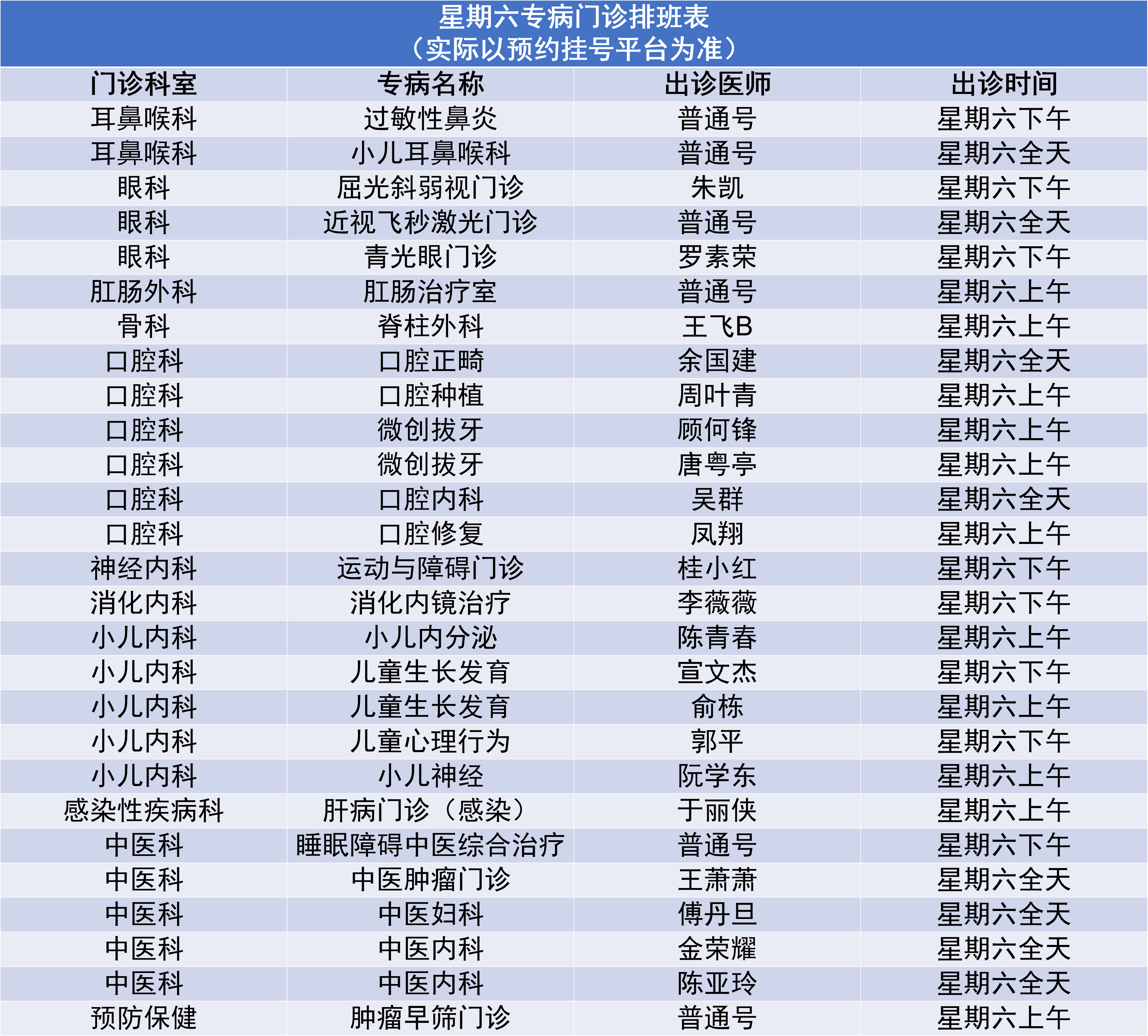 星期六专病门诊排班表
（实际以预约挂号平台为准）

| 门诊科室 | 专病名称 | 出诊医师 | 出诊时间 |
|---|---|---|---|
| 耳鼻喉科 | 过敏性鼻炎 | 普通号 | 星期六下午 |
| 耳鼻喉科 | 小儿耳鼻喉科 | 普通号 | 星期六全天 |
| 眼科 | 屈光斜弱视门诊 | 朱凯 | 星期六下午 |
| 眼科 | 近视飞秒激光门诊 | 普通号 | 星期六全天 |
| 眼科 | 青光眼门诊 | 罗素荣 | 星期六下午 |
| 肛肠外科 | 肛肠治疗室 | 普通号 | 星期六上午 |
| 骨科 | 脊柱外科 | 王飞B | 星期六上午 |
| 口腔科 | 口腔正畸 | 余国建 | 星期六全天 |
| 口腔科 | 口腔种植 | 周叶青 | 星期六上午 |
| 口腔科 | 微创拔牙 | 顾何锋 | 星期六上午 |
| 口腔科 | 微创拔牙 | 唐粤亭 | 星期六上午 |
| 口腔科 | 口腔内科 | 吴群 | 星期六全天 |
| 口腔科 | 口腔修复 | 凤翔 | 星期六上午 |
| 神经内科 | 运动与障碍门诊 | 桂小红 | 星期六下午 |
| 消化内科 | 消化内镜治疗 | 李薇薇 | 星期六下午 |
| 小儿内科 | 小儿内分泌 | 陈青春 | 星期六上午 |
| 小儿内科 | 儿童生长发育 | 宣文杰 | 星期六下午 |
| 小儿内科 | 儿童生长发育 | 俞栋 | 星期六上午 |
| 小儿内科 | 儿童心理行为 | 郭平 | 星期六下午 |
| 小儿内科 | 小儿神经 | 阮学东 | 星期六上午 |
| 感染性疾病科 | 肝病门诊（感染） | 于丽侠 | 星期六上午 |
| 中医科 | 睡眠障碍中医综合治疗 | 普通号 | 星期六下午 |
| 中医科 | 中医肿瘤门诊 | 王萧萧 | 星期六全天 |
| 中医科 | 中医妇科 | 傅丹旦 | 星期六全天 |
| 中医科 | 中医内科 | 金荣耀 | 星期六全天 |
| 中医科 | 中医内科 | 陈亚玲 | 星期六全天 |
| 预防保健 | 肿瘤早筛门诊 | 普通号 | 星期六上午 |